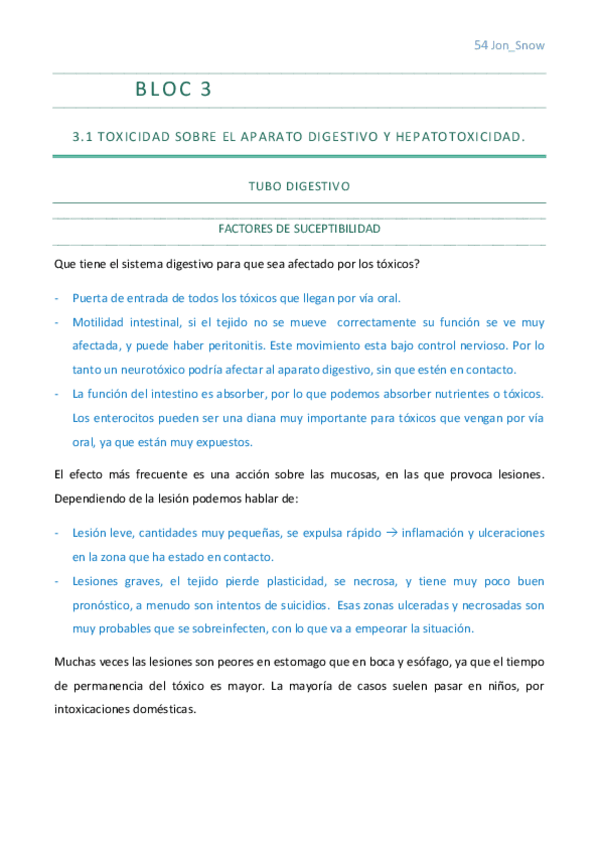 54 Jon_Snow

BLOC 3

3.1 TOXICIDAD SOBRE EL APARATO DIGESTIVO Y HEPATOTOXICIDAD.

TUBO DIGESTIVO

FACTORES DE SUCEPTIBILIDAD

Que tiene el sistema digestivo para que sea afectado por los tóxicos?

- Puerta de entrada de todos los tóxicos que llegan por vía oral.
- Motilidad intestinal, si el tejido no se mueve correctamente su función se ve muy afectada, y puede haber peritonitis. Este movimiento esta bajo control nervioso. Por lo tanto un neurotóxico podría afectar al aparato digestivo, sin que estén en contacto.
- La función del intestino es absorber, por lo que podemos absorber nutrientes o tóxicos. Los enterocitos pueden ser una diana muy importante para tóxicos que vengan por vía oral, ya que están muy expuestos.

El efecto más frecuente es una acción sobre las mucosas, en las que provoca lesiones. Dependiendo de la lesión podemos hablar de:

- Lesión leve, cantidades muy pequeñas, se expulsa rápido → inflamación y ulceraciones en la zona que ha estado en contacto.
- Lesiones graves, el tejido pierde plasticidad, se necrosa, y tiene muy poco buen pronóstico, a menudo son intentos de suicidios. Esas zonas ulceradas y necrosadas son muy probables que se sobreinfecten, con lo que va a empeorar la situación.

Muchas veces las lesiones son peores en estomago que en boca y esófago, ya que el tiempo de permanencia del tóxico es mayor. La mayoría de casos suelen pasar en niños, por intoxicaciones domésticas.